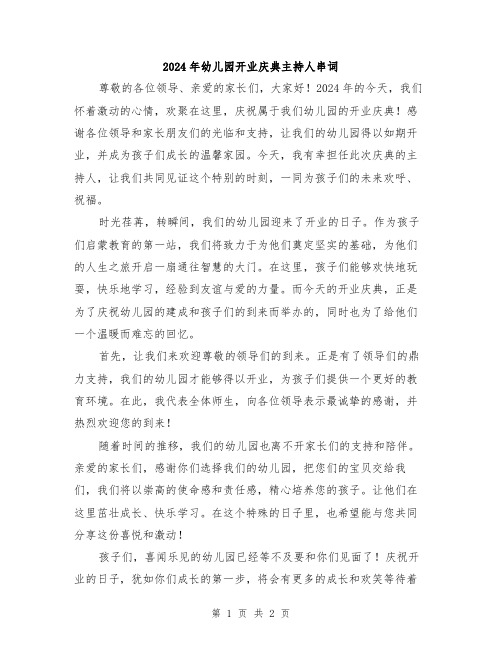 2024年幼儿园开业庆典主持人串词

尊敬的各位领导、亲爱的家长们，大家好！2024年的今天，我们怀着激动的心情，欢聚在这里，庆祝属于我们幼儿园的开业庆典！感谢各位领导和家长朋友们的光临和支持，让我们的幼儿园得以如期开业，并成为孩子们成长的温馨家园。今天，我有幸担任此次庆典的主持人，让我们共同见证这个特别的时刻，一同为孩子们的未来欢呼、祝福。

时光荏苒，转瞬间，我们的幼儿园迎来了开业的日子。作为孩子们启蒙教育的第一站，我们将致力于为他们奠定坚实的基础，为他们的人生之旅开启一扇通往智慧的大门。在这里，孩子们能够欢快地玩耍，快乐地学习，经验到友谊与爱的力量。而今天的开业庆典，正是为了庆祝幼儿园的建成和孩子们的到来而举办的，同时也为了给他们一个温暖而难忘的回忆。

首先，让我们来欢迎尊敬的领导们的到来。正是有了领导们的鼎力支持，我们的幼儿园才能够得以开业，为孩子们提供一个更好的教育环境。在此，我代表全体师生，向各位领导表示最诚挚的感谢，并热烈欢迎您的到来！

随着时间的推移，我们的幼儿园也离不开家长们的支持和陪伴。亲爱的家长们，感谢你们选择我们的幼儿园，把您们的宝贝交给我们，我们将以崇高的使命感和责任感，精心培养您的孩子。让他们在这里茁壮成长、快乐学习。在这个特殊的日子里，也希望能与您共同分享这份喜悦和激动！

孩子们，喜闻乐见的幼儿园已经等不及要和你们见面了！庆祝开业的日子，犹如你们成长的第一步，将会有更多的成长和欢笑等待着

第 1 页 共 2 页